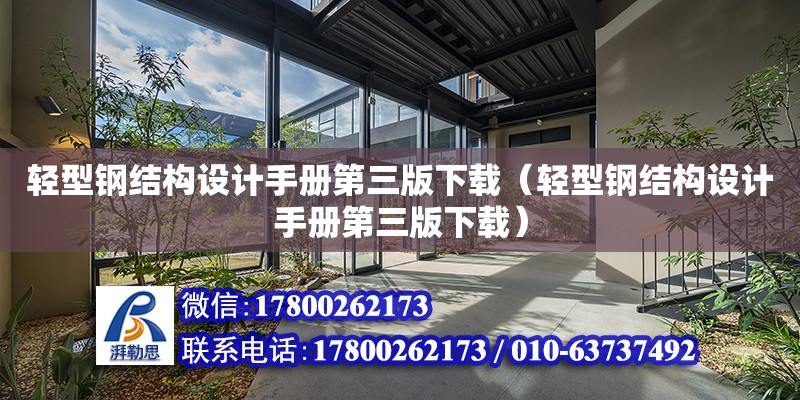 轻型钢结构设计手册第三版下载（轻型钢结构设计手册第三版下载）

湃勒思

微信:17800262173

联系电话:17800262173 / 010-63737492